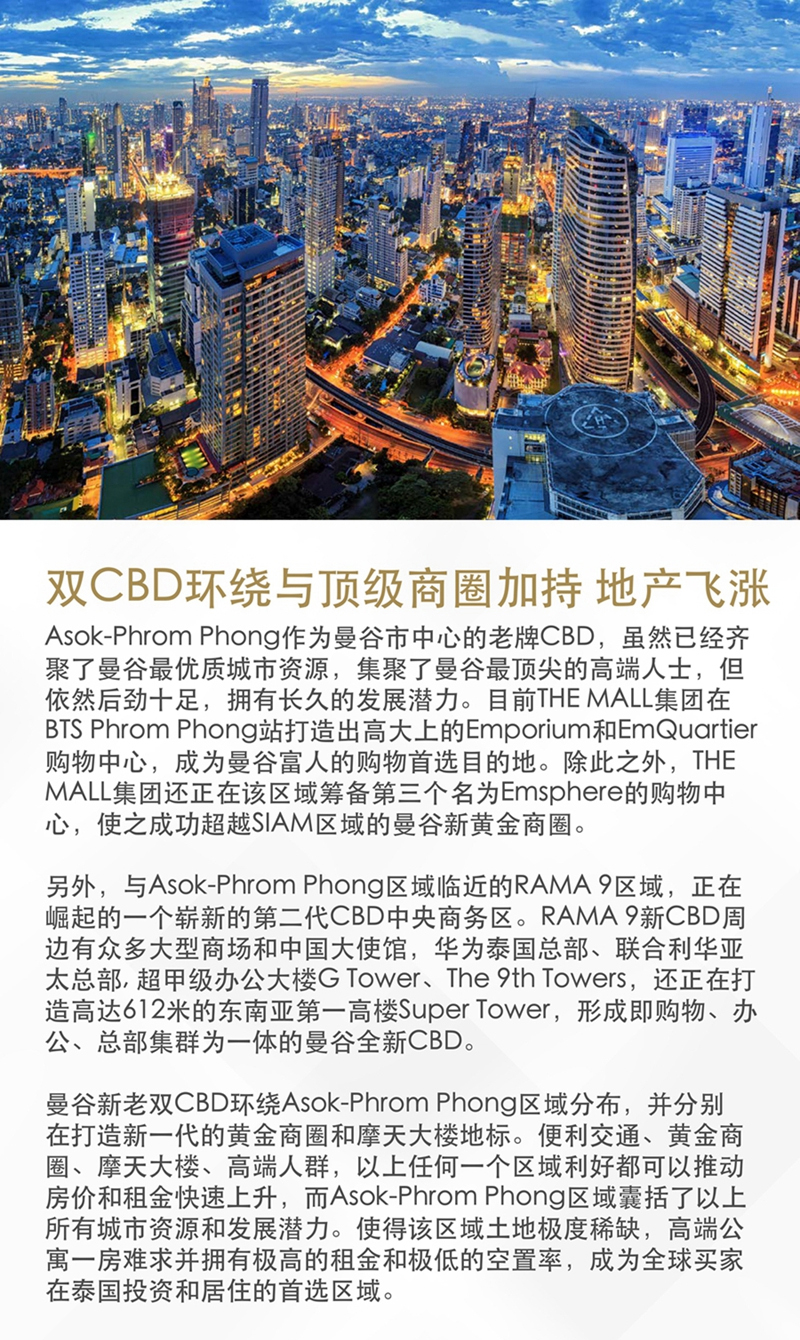 双CBD环绕与顶级商圈加持 地产飞涨

Asok-Phrom Phong作为曼谷市中心的老牌CBD，虽然已经齐聚了曼谷最优质城市资源，集聚了曼谷最顶尖的高端人士，但依然后劲十足，拥有长久的发展潜力。目前THE MALL集团在BTS Phrom Phong站打造出高大上的Emporium和EmQuartier购物中心，成为曼谷富人的购物首选目的地。除此之外，THE MALL集团还正在该区域筹备第三个名为Emsphere的购物中心，使之成功超越SIAM区域的曼谷新黄金商圈。

另外，与Asok-Phrom Phong区域临近的RAMA 9区域，正在崛起的一个崭新的第二代CBD中央商务区。RAMA 9新CBD周边有众多大型商场和中国大使馆，华为泰国总部、联合利华亚太总部，超甲级办公大楼G Tower、The 9th Towers，还正在打造高达612米的东南亚第一高楼Super Tower，形成即购物、办公、总部集群为一体的曼谷全新CBD。

曼谷新老双CBD环绕Asok-Phrom Phong区域分布，并分别在打造新一代的黄金商圈和摩天大楼地标。便利交通、黄金商圈、摩天大楼、高端人群，以上任何一个区域利好都可以推动房价和租金快速上升，而Asok-Phrom Phong区域囊括了以上所有城市资源和发展潜力。使得该区域土地极度稀缺，高端公寓一房难求并拥有极高的租金和极低的空置率，成为全球买家在泰国投资和居住的首选区域。